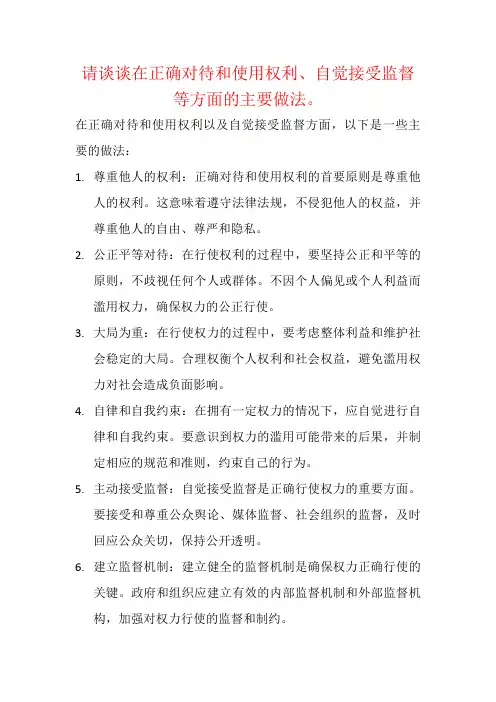 请谈谈在正确对待和使用权利、自觉接受监督等方面的主要做法。

在正确对待和使用权利以及自觉接受监督方面，以下是一些主要的做法：

1. 尊重他人的权利：正确对待和使用权利的首要原则是尊重他人的权利。这意味着遵守法律法规，不侵犯他人的权益，并尊重他人的自由、尊严和隐私。

2. 公正平等对待：在行使权利的过程中，要坚持公正和平等的原则，不歧视任何个人或群体。不因个人偏见或个人利益而滥用权力，确保权力的公正行使。

3. 大局为重：在行使权力的过程中，要考虑整体利益和维护社会稳定的大局。合理权衡个人权利和社会权益，避免滥用权力对社会造成负面影响。

4. 自律和自我约束：在拥有一定权力的情况下，应自觉进行自律和自我约束。要意识到权力的滥用可能带来的后果，并制定相应的规范和准则，约束自己的行为。

5. 主动接受监督：自觉接受监督是正确行使权力的重要方面。要接受和尊重公众舆论、媒体监督、社会组织的监督，及时回应公众关切，保持公开透明。

6. 建立监督机制：建立健全的监督机制是确保权力正确行使的关键。政府和组织应建立有效的内部监督机制和外部监督机构，加强对权力行使的监督和制约。